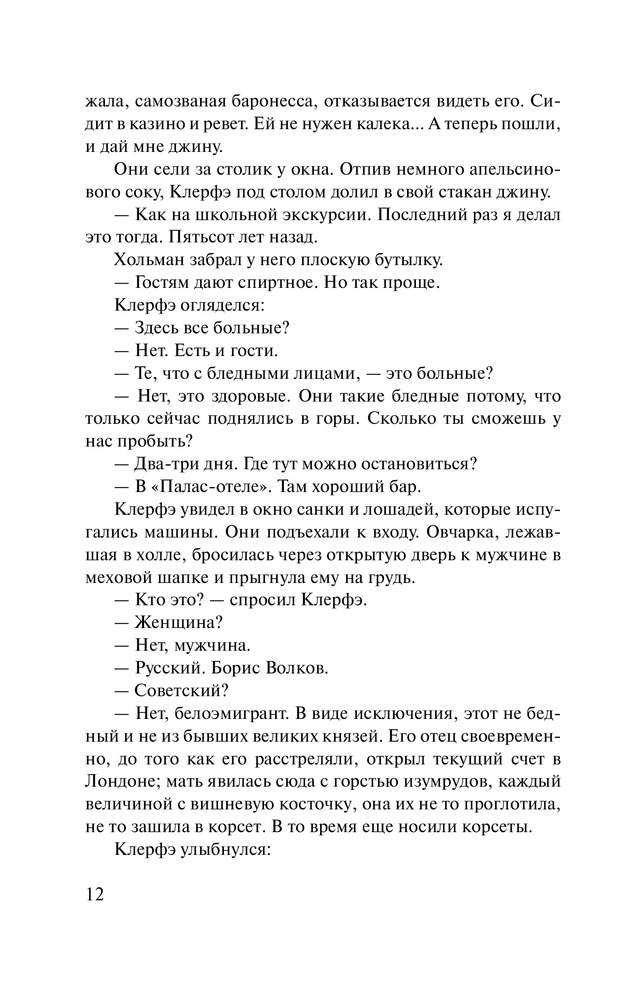 жала, самозваная баронесса, отказывается видеть его. Сидит в казино и ревет. Ей не нужен калека... А теперь пошли, и дай мне джину.

Они сели за столик у окна. Отпив немного апельсинового соку, Клерфэ под столом долил в свой стакан джину.

— Как на школьной экскурсии. Последний раз я делал это тогда. Пятьсот лет назад.

Хольман забрал у него плоскую бутылку.

— Гостям дают спиртное. Но так проще.

Клерфэ огляделся:

— Здесь все больные?

— Нет. Есть и гости.

— Те, что с бледными лицами, — это больные?

— Нет, это здоровые. Они такие бледные потому, что только сейчас поднялись в горы. Сколько ты сможешь у нас пробыть?

— Два-три дня. Где тут можно остановиться?

— В «Палас-отеле». Там хороший бар.

Клерфэ увидел в окно санки и лошадей, которые испугались машины. Они подъехали к входу. Овчарка, лежавшая в холле, бросилась через открытую дверь к мужчине в меховой шапке и прыгнула ему на грудь.

— Кто это? — спросил Клерфэ.

— Женщина?

— Нет, мужчина.

— Русский. Борис Волков.

— Советский?

— Нет, белоэмигрант. В виде исключения, этот не бедный и не из бывших великих князей. Его отец своевременно, до того как его расстреляли, открыл текущий счет в Лондоне; мать явилась сюда с горстью изумрудов, каждый величиной с вишневую косточку, она их не то проглотила, не то зашила в корсет. В то время еще носили корсеты.

Клерфэ улыбнулся:

12